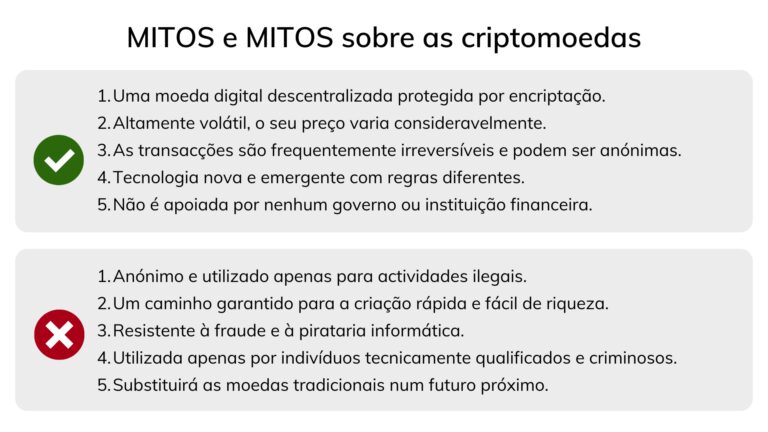 MITOS e MITOS sobre as criptomoedas

1. Uma moeda digital descentralizada protegida por encriptação.
2. Altamente volátil, o seu preço varia consideravelmente.
3. As transacções são frequentemente irreversíveis e podem ser anónimas.
4. Tecnologia nova e emergente com regras diferentes.
5. Não é apoiada por nenhum governo ou instituição financeira.

1. Anónimo e utilizado apenas para actividades ilegais.
2. Um caminho garantido para a criação rápida e fácil de riqueza.
3. Resistente à fraude e à pirataria informática.
4. Utilizada apenas por indivíduos tecnicamente qualificados e criminosos.
5. Substituirá as moedas tradicionais num futuro próximo.